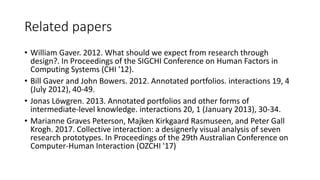 Related papers

• William Gaver. 2012. What should we expect from research through design?. In Proceedings of the SIGCHI Conference on Human Factors in Computing Systems (CHI '12).

• Bill Gaver and John Bowers. 2012. Annotated portfolios. interactions 19, 4 (July 2012), 40-49.

• Jonas Löwgren. 2013. Annotated portfolios and other forms of intermediate-level knowledge. interactions 20, 1 (January 2013), 30-34.

• Marianne Graves Peterson, Majken Kirkgaard Rasmuseen, and Peter Gall Krogh. 2017. Collective interaction: a designerly visual analysis of seven research prototypes. In Proceedings of the 29th Australian Conference on Computer-Human Interaction (OZCHI '17)